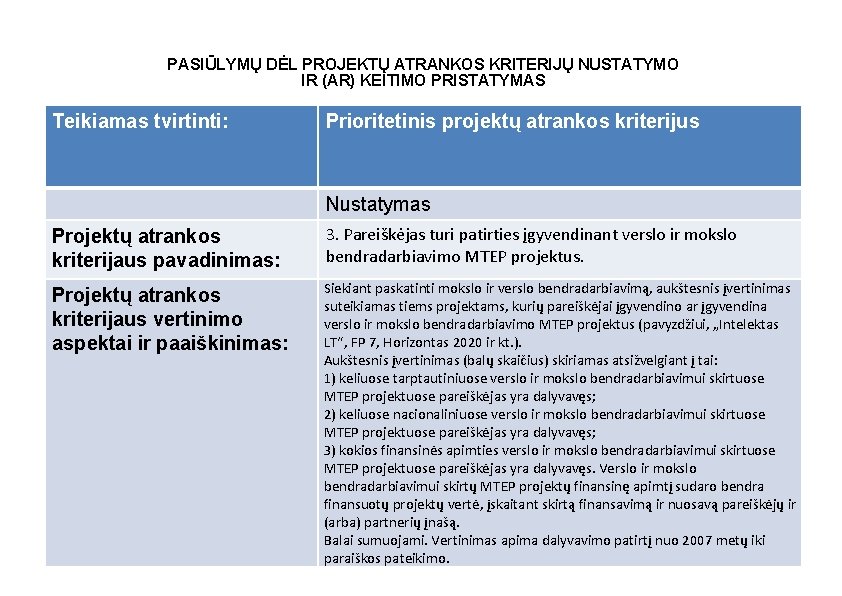 PASIŪLYMŲ DĖL PROJEKTŲ ATRANKOS KRITERIJŲ NUSTATYMO IR (AR) KEITIMO PRISTATYMAS

| Teikiamas tvirtinti: | Prioritetinis projektų atrankos kriterijus |
|---|---|
| | Nustatymas |
| Projektų atrankos kriterijaus pavadinimas: | 3. Pareiškėjas turi patirties įgyvendinant verslo ir mokslo bendradarbiavimo MTEP projektus. |
| Projektų atrankos kriterijaus vertinimo aspektai ir paaiškinimas: | Siekiant paskatinti mokslo ir verslo bendradarbiavimą, aukštesnis įvertinimas suteikiamas tiems projektams, kurių pareiškėjai įgyvendino ar įgyvendina verslo ir mokslo bendradarbiavimo MTEP projektus (pavyzdžiui, „Intelektas LT“, FP 7, Horizontas 2020 ir kt.). Aukštesnis įvertinimas (balų skaičius) skiriamas atsižvelgiant į tai: 1) keliuose tarptautiniuose verslo ir mokslo bendradarbiavimui skirtuose MTEP projektuose pareiškėjas yra dalyvavęs; 2) keliuose nacionaliniuose verslo ir mokslo bendradarbiavimui skirtuose MTEP projektuose pareiškėjas yra dalyvavęs; 3) kokios finansinės apimties verslo ir mokslo bendradarbiavimui skirtuose MTEP projektuose pareiškėjas yra dalyvavęs. Verslo ir mokslo bendradarbiavimui skirtų MTEP projektų finansinę apimtį sudaro bendra finansuotų projektų vertė, įskaitant skirtą finansavimą ir nuosavą pareiškėjų ir (arba) partnerių įnašą. Balai sumuojami. Vertinimas apima dalyvavimo patirtį nuo 2007 metų iki paraiškos pateikimo. |